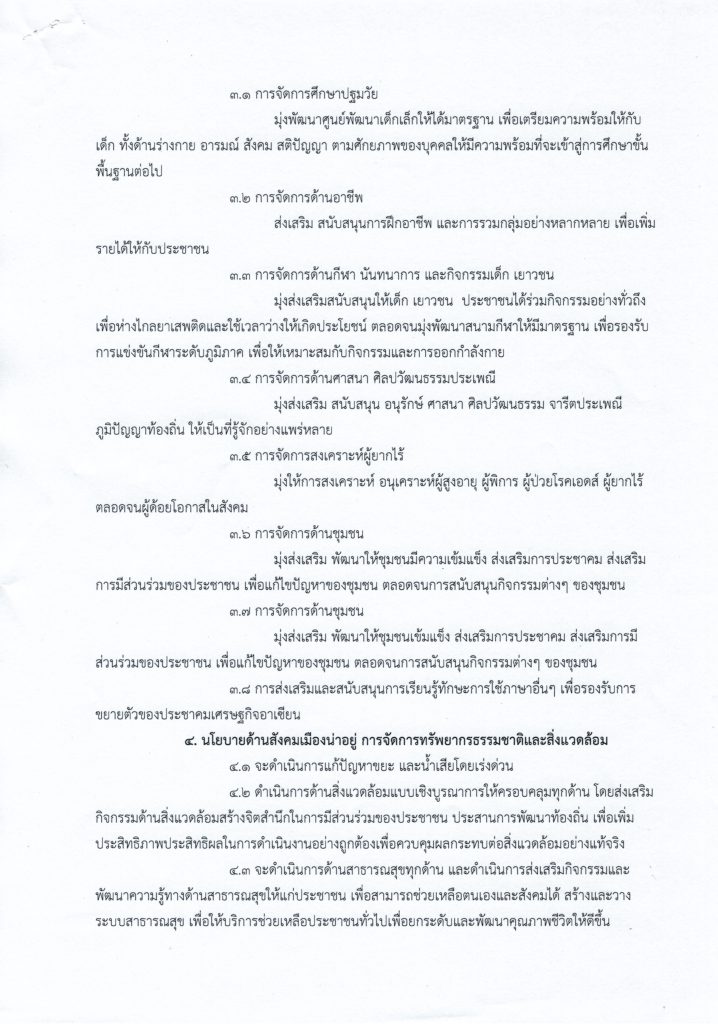 ๓.๑ การจัดการศึกษาปฐมวัย

มุ่งพัฒนาศูนย์พัฒนาเด็กเล็กให้ได้มาตรฐาน เพื่อเตรียมความพร้อมให้กับเด็ก ทั้งด้านร่างกาย อารมณ์ สังคม สติปัญญา ตามศักยภาพของบุคคลให้มีความพร้อมที่จะเข้าสู่การศึกษาขั้นพื้นฐานต่อไป

๓.๒ การจัดการด้านอาชีพ

ส่งเสริม สนับสนุนการฝึกอาชีพ และการรวมกลุ่มอย่างหลากหลาย เพื่อเพิ่มรายได้ให้กับประชาชน

๓.๓ การจัดการด้านกีฬา นันทนาการ และกิจกรรมเด็ก เยาวชน

มุ่งส่งเสริมสนับสนุนให้เด็ก เยาวชน ประชาชนได้ร่วมกิจกรรมอย่างทั่วถึง เพื่อห่างไกลยาเสพติดและใช้เวลาว่างให้เกิดประโยชน์ ตลอดจนมุ่งพัฒนาสนามกีฬาให้มีมาตรฐาน เพื่อรองรับการแข่งขันกีฬาระดับภูมิภาค เพื่อให้เหมาะสมกับกิจกรรมและการออกกำลังกาย

๓.๔ การจัดการด้านศาสนา ศิลปวัฒนธรรมประเพณี

มุ่งส่งเสริม สนับสนุน อนุรักษ์ ศาสนา ศิลปวัฒนธรรม จารีตประเพณี ภูมิปัญญาท้องถิ่น ให้เป็นที่รู้จักอย่างแพร่หลาย

๓.๕ การจัดการสงเคราะห์ผู้ยากไร้

มุ่งให้การสงเคราะห์ อนุเคราะห์ผู้สูงอายุ ผู้พิการ ผู้ป่วยโรคเอดส์ ผู้ยากไร้ ตลอดจนผู้ด้อยโอกาสในสังคม

๓.๖ การจัดการด้านชุมชน

มุ่งส่งเสริม พัฒนาให้ชุมชนมีความเข้มแข็ง ส่งเสริมการประชาคม ส่งเสริมการมีส่วนร่วมของประชาชน เพื่อแก้ไขปัญหาของชุมชน ตลอดจนการสนับสนุนกิจกรรมต่างๆ ของชุมชน

๓.๗ การจัดการด้านชุมชน

มุ่งส่งเสริม พัฒนาให้ชุมชนเข้มแข็ง ส่งเสริมการประชาคม ส่งเสริมการมีส่วนร่วมของประชาชน เพื่อแก้ไขปัญหาของชุมชน ตลอดจนการสนับสนุนกิจกรรมต่างๆ ของชุมชน

๓.๘ การส่งเสริมและสนับสนุนการเรียนรู้ทักษะการใช้ภาษาอื่นๆ เพื่อรองรับการขยายตัวของประชาคมเศรษฐกิจอาเซียน

๔. นโยบายด้านสังคมเมืองน่าอยู่ การจัดการทรัพยากรธรรมชาติและสิ่งแวดล้อม

๔.๑ จะดำเนินการแก้ปัญหาขยะ และน้ำเสียโดยเร่งด่วน

๔.๒ ดำเนินการด้านสิ่งแวดล้อมแบบเชิงบูรณาการให้ครอบคลุมทุกด้าน โดยส่งเสริมกิจกรรมด้านสิ่งแวดล้อมสร้างจิตสำนึกในการมีส่วนร่วมของประชาชน ประสานการพัฒนาท้องถิ่น เพื่อเพิ่มประสิทธิภาพประสิทธิผลในการดำเนินงานอย่างถูกต้องเพื่อควบคุมผลกระทบต่อสิ่งแวดล้อมอย่างแท้จริง

๔.๓ จะดำเนินการด้านสาธารณสุขทุกด้าน และดำเนินการส่งเสริมกิจกรรมและพัฒนาความรู้ทางด้านสาธารณสุขให้แก่ประชาชน เพื่อสามารถช่วยเหลือตนเองและสังคมได้ สร้างและวางระบบสาธารณสุข เพื่อให้บริการช่วยเหลือประชาชนทั่วไปเพื่อยกระดับและพัฒนาคุณภาพชีวิตให้ดีขึ้น